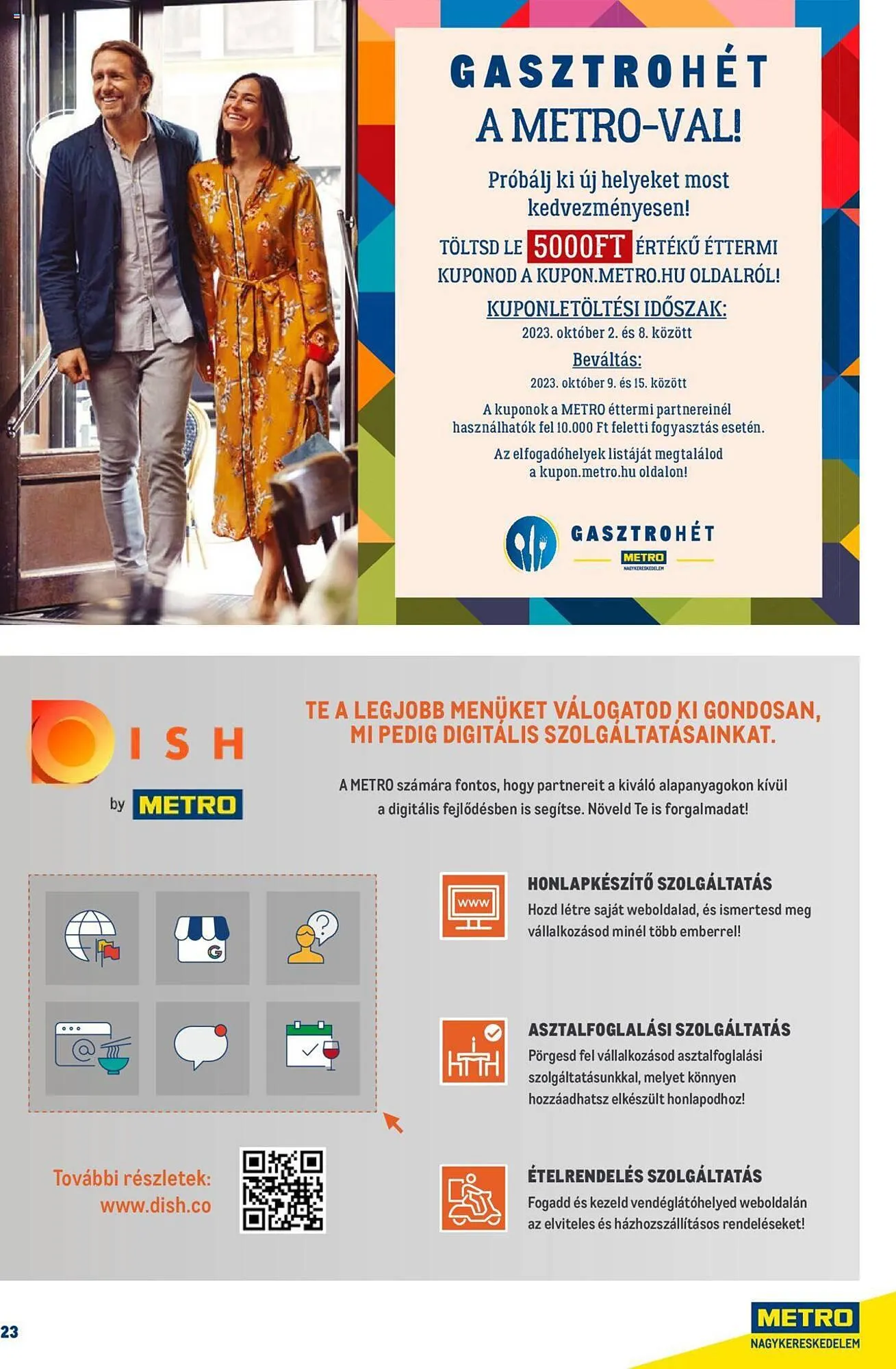 GASZTROHÉT
A METRO-VAL!

Próbálj ki új helyeket most kedvezményesen!

TÖLTSD LE 5000FT ÉRTÉKŰ ÉTTERMI KUPONOD A KUPON.METRO.HU OLDALRÓL!

KUPONLETÖLTÉSI IDŐSZAK:
2023. október 2. és 8. között

Beváltás:
2023. október 9. és 15. között

A kuponok a METRO éttermi partnereinél használhatók fel 10.000 Ft feletti fogyasztás esetén.

Az elfogadóhelyek listáját megtalálod a kupon.metro.hu oldalon!

GASZTROHÉT
METRO
NAGYKERESKEDELEM

DISH
by METRO

TE A LEGJOBB MENÜKET VÁLOGATOD KI GONDOSAN, MI PEDIG DIGITÁLIS SZOLGÁLTATÁSAINKAT.

A METRO számára fontos, hogy partnereit a kiváló alapanyagokon kívül a digitális fejlődésben is segítse. Növeld Te is forgalmadat!

www

HONLAPKÉSZÍTŐ SZOLGÁLTATÁS
Hozd létre saját weboldalad, és ismertesd meg vállalkozásod minél több emberrel!

ASZTALFOGLALÁSI SZOLGÁLTATÁS
Pörgesd fel vállalkozásod asztalfoglalási szolgáltatásunkkal, melyet könnyen hozzáadhatsz elkészült honlapodhoz!

ÉTELRENDELÉS SZOLGÁLTATÁS
Fogadd és kezeld vendéglátóhelyed weboldalán az elviteles és házhozszállításos rendeléseket!

További részletek:
www.dish.co

23

METRO
NAGYKERESKEDELEM